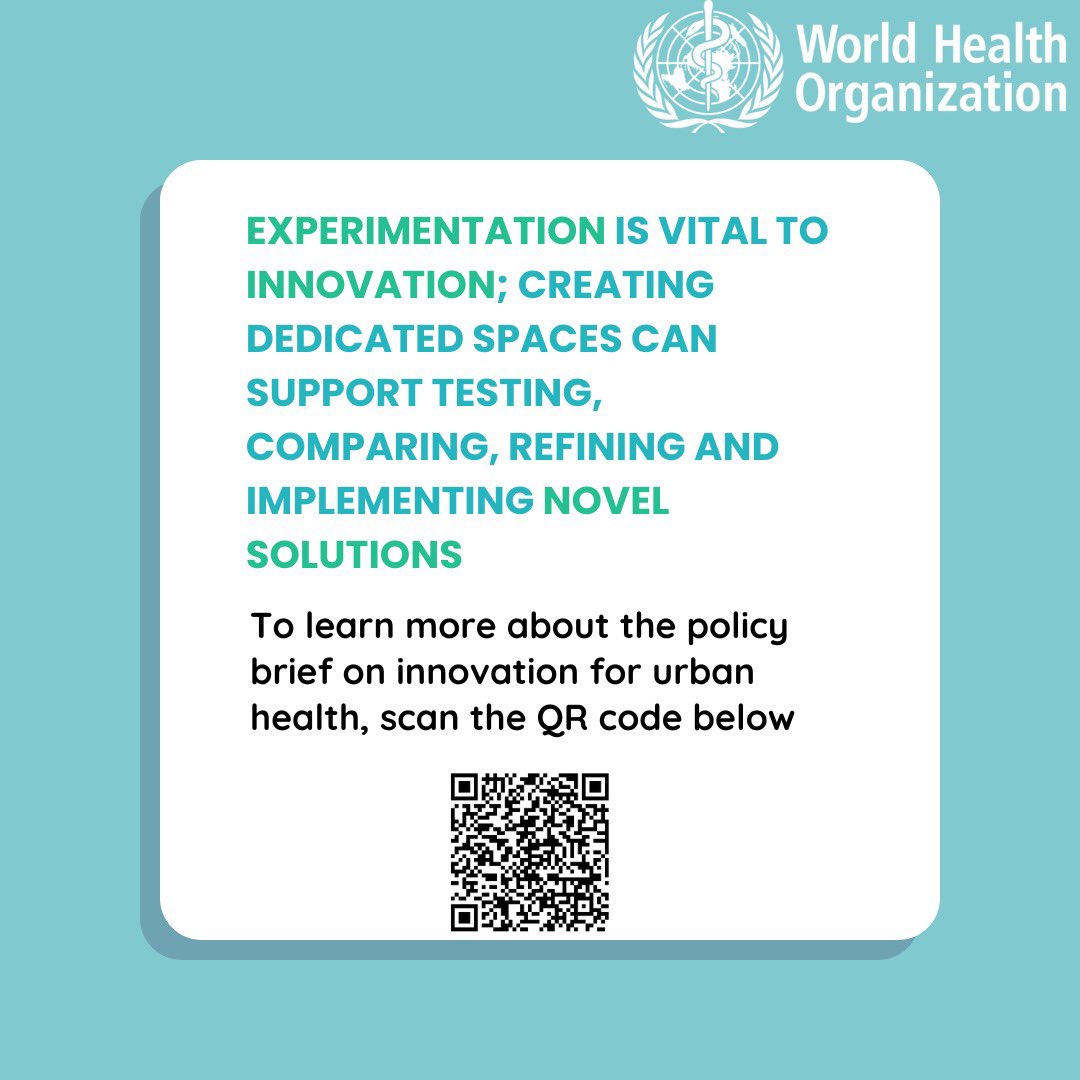 World Health Organization

EXPERIMENTATION IS VITAL TO INNOVATION; CREATING DEDICATED SPACES CAN SUPPORT TESTING, COMPARING, REFINING AND IMPLEMENTING NOVEL SOLUTIONS

To learn more about the policy brief on innovation for urban health, scan the QR code below